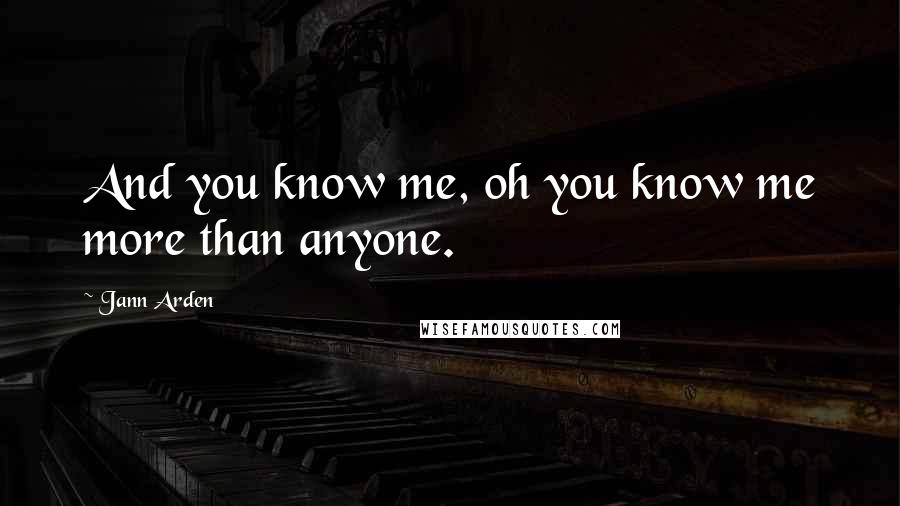 And you know me, oh you know me more than anyone.

~ Jann Arden

WISEFAMOUSQUOTES.COM